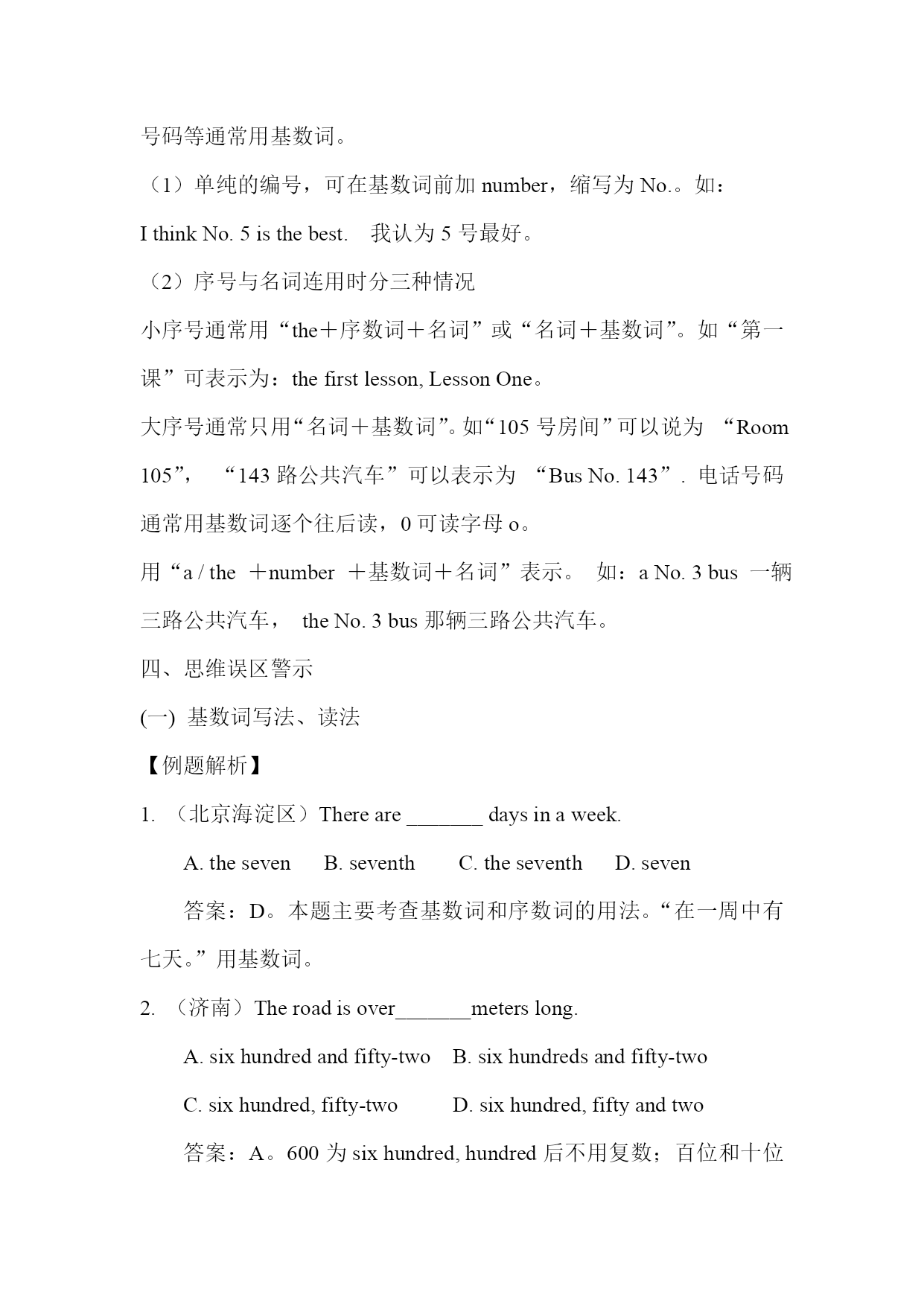 号码等通常用基数词。

（1）单纯的编号，可在基数词前加 number，缩写为 No.。如：

I think No. 5 is the best.　我认为 5 号最好。

（2）序号与名词连用时分三种情况

小序号通常用“the＋序数词＋名词”或“名词＋基数词”。如“第一课”可表示为：the first lesson, Lesson One。

大序号通常只用“名词＋基数词”。如“105 号房间”可以说为 “Room 105”， “143 路公共汽车”可以表示为 “Bus No. 143”. 电话号码通常用基数词逐个往后读，0 可读字母 o。

用“a / the ＋number ＋基数词＋名词”表示。 如：a No. 3 bus 一辆三路公共汽车， the No. 3 bus 那辆三路公共汽车。

四、思维误区警示

(一) 基数词写法、读法

【例题解析】

1. （北京海淀区）There are _______ days in a week.

A. the seven　B. seventh　C. the seventh　D. seven

答案：D。本题主要考查基数词和序数词的用法。“在一周中有七天。”用基数词。

2. （济南）The road is over_______meters long.

A. six hundred and fifty-two　B. six hundreds and fifty-two

C. six hundred, fifty-two　D. six hundred, fifty and two

答案：A。600 为 six hundred, hundred 后不用复数；百位和十位